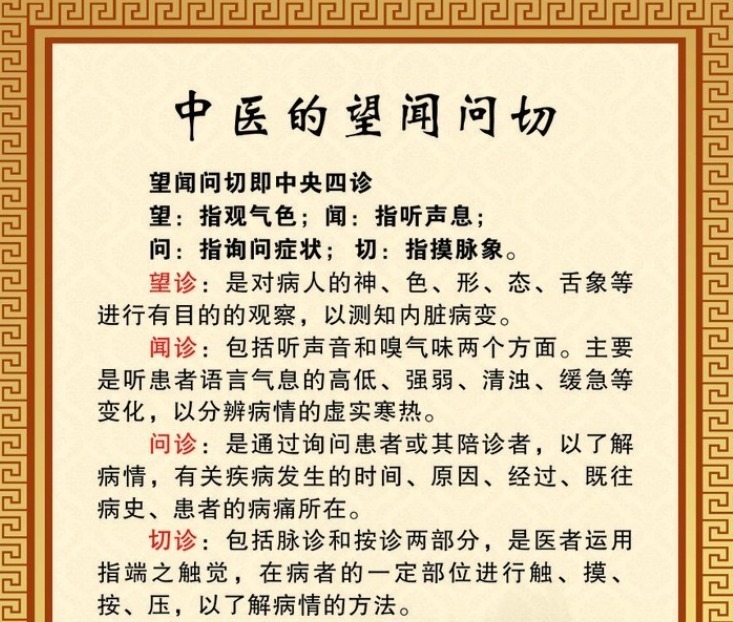 中医的望闻问切

望闻问切即中央四诊
望：指观气色；闻：指听声息；
问：指询问症状；切：指摸脉象。

望诊：是对病人的神、色、形、态、舌象等进行有目的的观察，以测知内脏病变。

闻诊：包括听声音和嗅气味两个方面。主要是听患者语言气息的高低、强弱、清浊、缓急等变化，以分辨病情的虚实寒热。

问诊：是通过询问患者或其陪诊者，以了解病情，有关疾病发生的时间、原因、经过、既往病史、患者的病痛所在。

切诊：包括脉诊和按诊两部分，是医者运用指端之触觉，在病者的一定部位进行触、摸、按、压，以了解病情的方法。